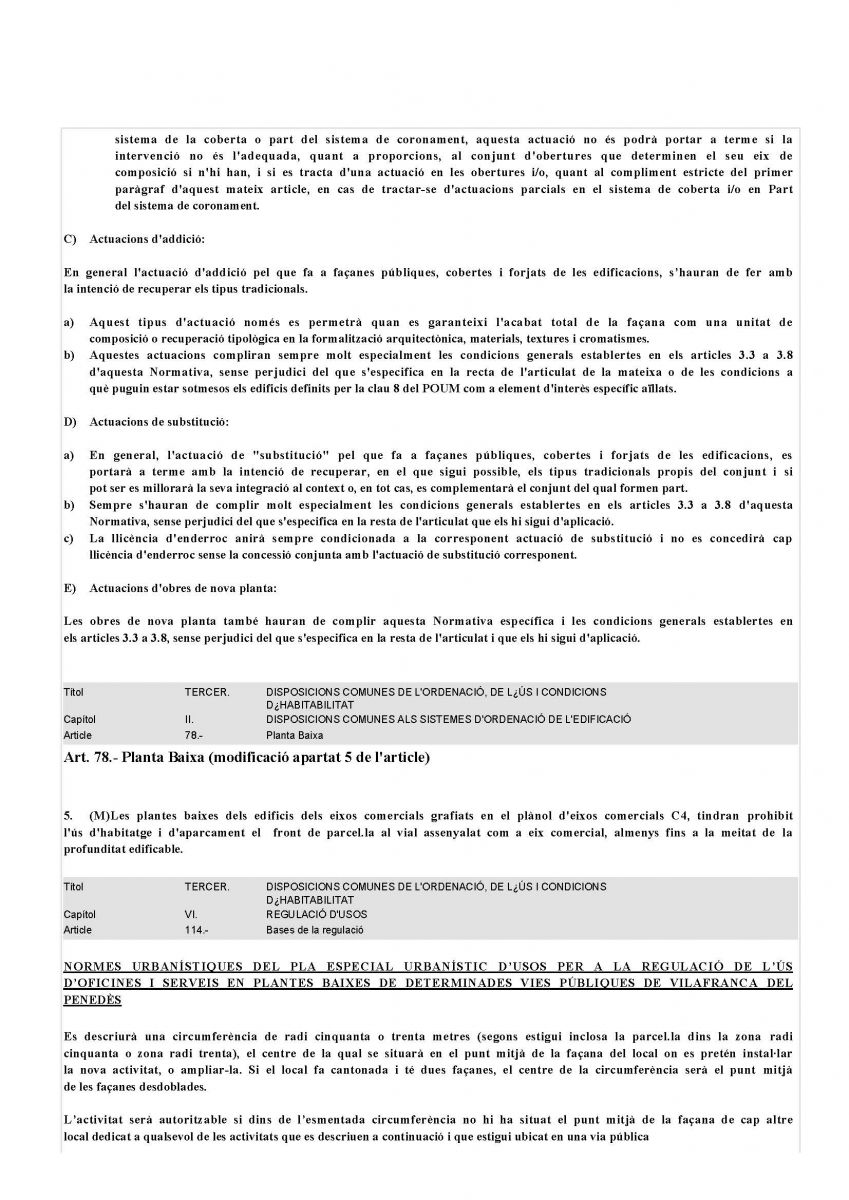 sistema de la coberta o part del sistema de coronament, aquesta actuació no és podrà portar a terme si la intervenció no és l'adequada, quant a proporcions, al conjunt d'obertures que determinen el seu eix de composició si n'hi han, i si es tracta d'una actuació en les obertures i/o, quant al compliment estricte del primer paràgraf d'aquest mateix article, en cas de tractar-se d'actuacions parcials en el sistema de coberta i/o en Part del sistema de coronament.

C) Actuacions d'addició:

En general l'actuació d'addició pel que fa a façanes públiques, cobertes i forjats de les edificacions, s'hauran de fer amb la intenció de recuperar els tipus tradicionals.

a) Aquest tipus d'actuació només es permetrà quan es garanteixi l'acabat total de la façana com una unitat de composició o recuperació tipològica en la formalització arquitectònica, materials, textures i cromatismes.
b) Aquestes actuacions compliran sempre molt especialment les condicions generals establertes en els articles 3.3 a 3.8 d'aquesta Normativa, sense perjudici del que s'especifica en la recta de l'articulat de la mateixa o de les condicions a què puguin estar sotmesos els edificis definits per la clau 8 del POUM com a element d'interès específic aïllats.

D) Actuacions de substitució:

a) En general, l'actuació de "substitució" pel que fa a façanes públiques, cobertes i forjats de les edificacions, es portarà a terme amb la intenció de recuperar, en el que sigui possible, els tipus tradicionals propis del conjunt i si pot ser es millorarà la seva integració al context o, en tot cas, es complementarà el conjunt del qual formen part.
b) Sempre s'hauran de complir molt especialment les condicions generals establertes en els articles 3.3 a 3.8 d'aquesta Normativa, sense perjudici del que s'especifica en la resta de l'articulat que els hi sigui d'aplicació.
c) La llicència d'enderroc anirà sempre condicionada a la corresponent actuació de substitució i no es concedirà cap llicència d'enderroc sense la concessió conjunta amb l'actuació de substitució corresponent.

E) Actuacions d'obres de nova planta:

Les obres de nova planta també hauran de complir aquesta Normativa específica i les condicions generals establertes en els articles 3.3 a 3.8, sense perjudici del que s'especifica en la resta de l'articulat i que els hi sigui d'aplicació.

| Títol | TERCER. | DISPOSICIONS COMUNES DE L'ORDENACIÓ, DE L¿ÚS I CONDICIONS D¿HABITABILITAT |
|---|---|---|
| Capítol | II. | DISPOSICIONS COMUNES ALS SISTEMES D'ORDENACIÓ DE L'EDIFICACIÓ |
| Article | 78.- | Planta Baixa |

Art. 78.- Planta Baixa (modificació apartat 5 de l'article)

5. (M)Les plantes baixes dels edificis dels eixos comercials grafiats en el plànol d'eixos comercials C4, tindran prohibit l'ús d'habitatge i d'aparcament el front de parcel.la al vial assenyalat com a eix comercial, almenys fins a la meitat de la profunditat edificable.

| Títol | TERCER. | DISPOSICIONS COMUNES DE L'ORDENACIÓ, DE L¿ÚS I CONDICIONS D¿HABITABILITAT |
|---|---|---|
| Capítol | VI. | REGULACIÓ D'USOS |
| Article | 114.- | Bases de la regulació |

NORMES URBANÍSTIQUES DEL PLA ESPECIAL URBANÍSTIC D'USOS PER A LA REGULACIÓ DE L'ÚS D'OFICINES I SERVEIS EN PLANTES BAIXES DE DETERMINADES VIES PÚBLIQUES DE VILAFRANCA DEL PENEDÈS

Es descriurà una circumferència de radi cinquanta o trenta metres (segons estigui inclosa la parcel.la dins la zona radi cinquanta o zona radi trenta), el centre de la qual se situarà en el punt mitjà de la façana del local on es pretén instal·lar la nova activitat, o ampliar-la. Si el local fa cantonada i té dues façanes, el centre de la circumferència serà el punt mitjà de les façanes desdoblades.

L'activitat serà autoritzable si dins de l'esmentada circumferència no hi ha situat el punt mitjà de la façana de cap altre local dedicat a qualsevol de les activitats que es descriuen a continuació i que estigui ubicat en una via pública